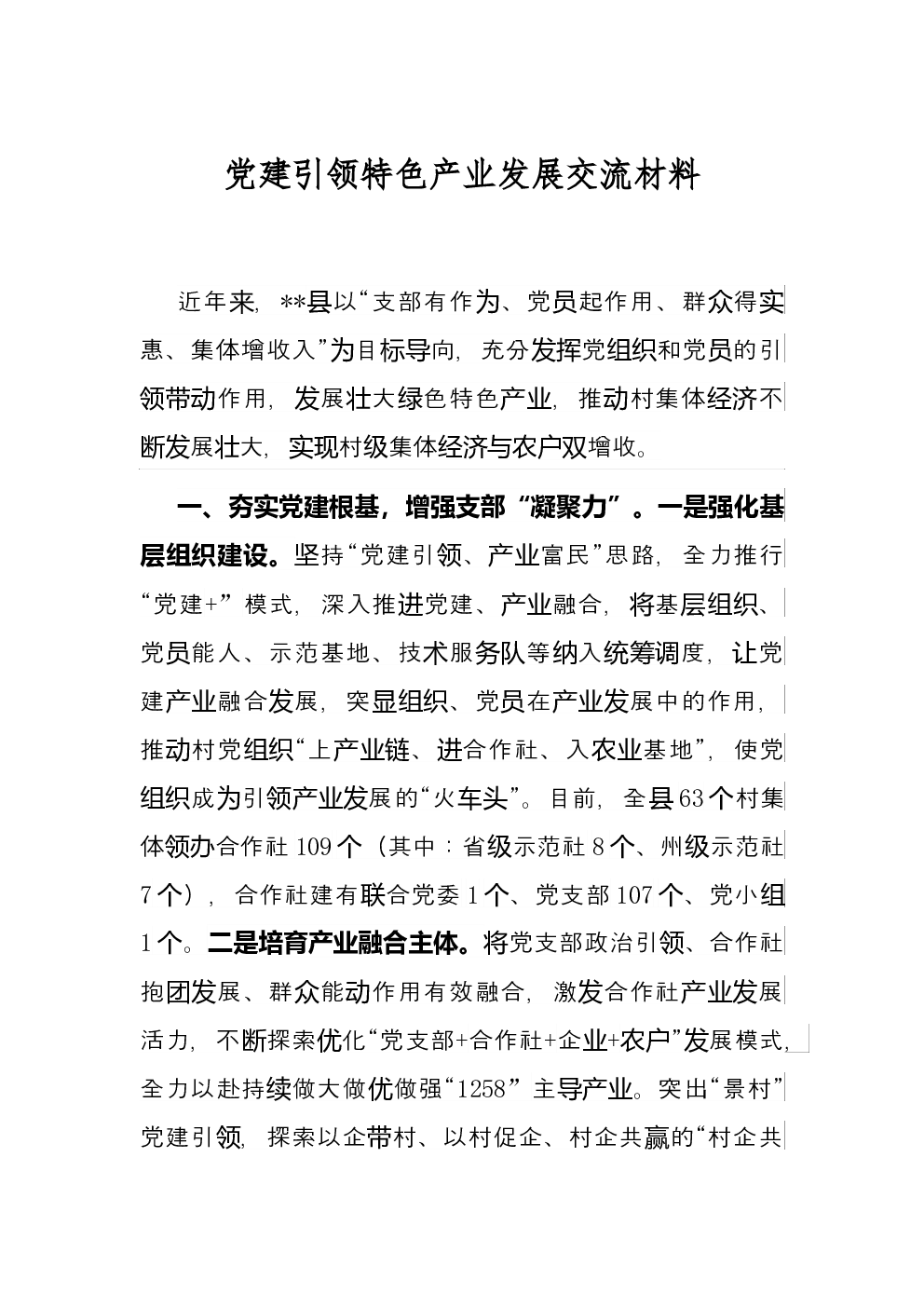 党建引领特色产业发展交流材料

近年来，**县以“支部有作为、党员起作用、群众得实惠、集体增收入”为目标导向，充分发挥党组织和党员的引领带动作用，发展壮大绿色特色产业，推动村集体经济不断发展壮大，实现村级集体经济与农户双增收。

一、夯实党建根基，增强支部“凝聚力”。一是强化基层组织建设。坚持“党建引领、产业富民”思路，全力推行“党建+”模式，深入推进党建、产业融合，将基层组织、党员能人、示范基地、技术服务队等纳入统筹调度，让党建产业融合发展，突显组织、党员在产业发展中的作用，推动村党组织“上产业链、进合作社、入农业基地”，使党组织成为引领产业发展的“火车头”。目前，全县63个村集体领办合作社109个（其中：省级示范社8个、州级示范社7个），合作社建有联合党委1个、党支部107个、党小组1个。二是培育产业融合主体。将党支部政治引领、合作社抱团发展、群众能动作用有效融合，激发合作社产业发展活力，不断探索优化“党支部+合作社+企业+农户”发展模式，全力以赴持续做大做优做强“1258”主导产业。突出“景村”党建引领，探索以企带村、以村促企、村企共赢的“村企共